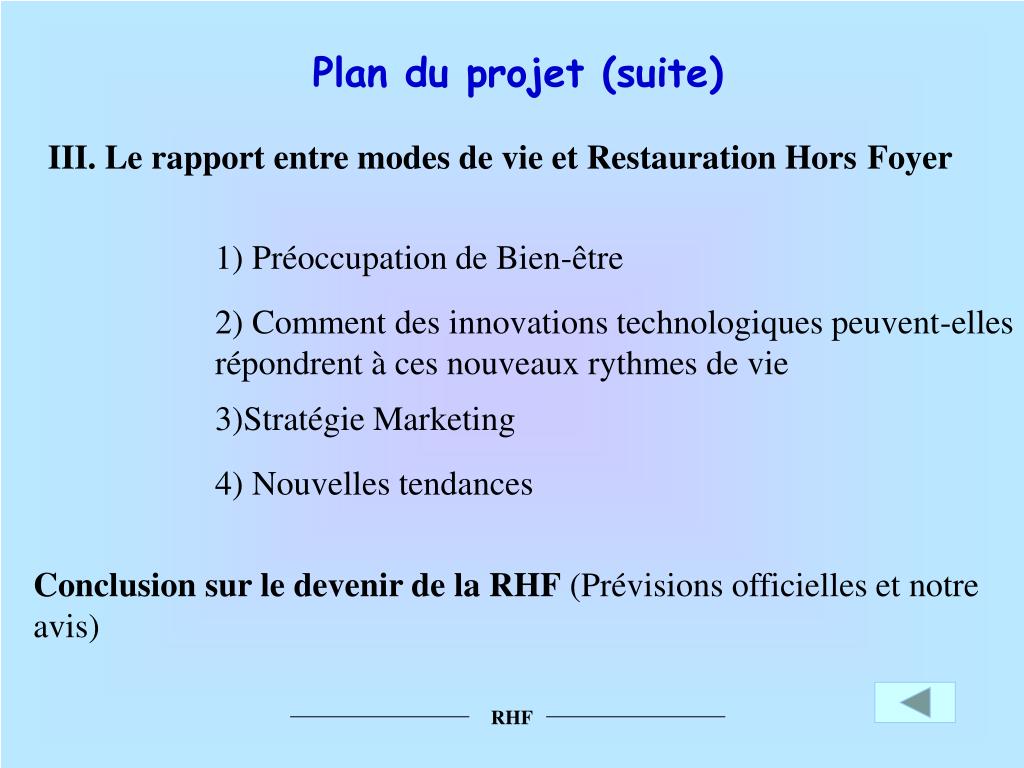 Plan du projet (suite)

III. Le rapport entre modes de vie et Restauration Hors Foyer

1) Préoccupation de Bien-être

2) Comment des innovations technologiques peuvent-elles répondrent à ces nouveaux rythmes de vie

3)Stratégie Marketing

4) Nouvelles tendances

Conclusion sur le devenir de la RHF (Prévisions officielles et notre avis)

RHF